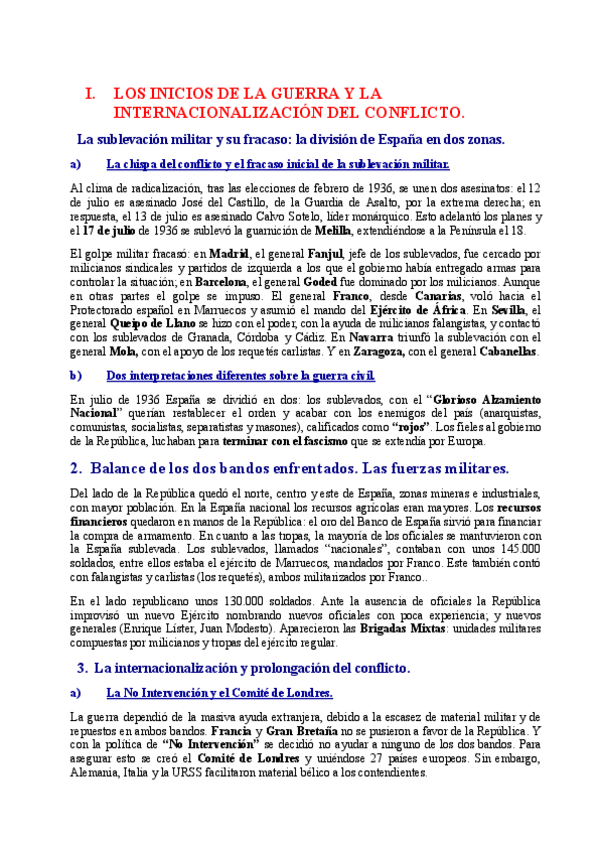 I. LOS INICIOS DE LA GUERRA Y LA INTERNACIONALIZACIÓN DEL CONFLICTO.

La sublevación militar y su fracaso: la división de España en dos zonas.

a) La chispa del conflicto y el fracaso inicial de la sublevación militar.

Al clima de radicalización, tras las elecciones de febrero de 1936, se unen dos asesinatos: el 12 de julio es asesinado José del Castillo, de la Guardia de Asalto, por la extrema derecha; en respuesta, el 13 de julio es asesinado Calvo Sotelo, líder monárquico. Esto adelantó los planes y el 17 de julio de 1936 se sublevó la guarnición de Melilla, extendiéndose a la Península el 18.

El golpe militar fracasó: en Madrid, el general Fanjul, jefe de los sublevados, fue cercado por milicianos sindicales y partidos de izquierda a los que el gobierno había entregado armas para controlar la situación; en Barcelona, el general Goded fue dominado por los milicianos. Aunque en otras partes el golpe se impuso. El general Franco, desde Canarias, voló hacia el Protectorado español en Marruecos y asumió el mando del Ejército de África. En Sevilla, el general Queipo de Llano se hizo con el poder, con la ayuda de milicianos falangistas, y contactó con los sublevados de Granada, Córdoba y Cádiz. En Navarra triunfó la sublevación con el general Mola, con el apoyo de los requetés carlistas. Y en Zaragoza, con el general Cabanellas.

b) Dos interpretaciones diferentes sobre la guerra civil.

En julio de 1936 España se dividió en dos: los sublevados, con el "Glorioso Alzamiento Nacional" querían restablecer el orden y acabar con los enemigos del país (anarquistas, comunistas, socialistas, separatistas y masones), calificados como "rojos". Los fieles al gobierno de la República, luchaban para terminar con el fascismo que se extendía por Europa.

2. Balance de los dos bandos enfrentados. Las fuerzas militares.

Del lado de la República quedó el norte, centro y este de España, zonas mineras e industriales, con mayor población. En la España nacional los recursos agrícolas eran mayores. Los recursos financieros quedaron en manos de la República: el oro del Banco de España sirvió para financiar la compra de armamento. En cuanto a las tropas, la mayoría de los oficiales se mantuvieron con la España sublevada. Los sublevados, llamados "nacionales", contaban con unos 145.000 soldados, entre ellos estaba el ejército de Marruecos, mandados por Franco. Este también contó con falangistas y carlistas (los requetés), ambos militarizados por Franco..

En el lado republicano unos 130.000 soldados. Ante la ausencia de oficiales la República improvisó un nuevo Ejército nombrando nuevos oficiales con poca experiencia; y nuevos generales (Enrique Líster, Juan Modesto). Aparecieron las Brigadas Mixtas: unidades militares compuestas por milicianos y tropas del ejército regular.

3. La internacionalización y prolongación del conflicto.

a) La No Intervención y el Comité de Londres.

La guerra dependió de la masiva ayuda extranjera, debido a la escasez de material militar y de repuestos en ambos bandos. Francia y Gran Bretaña no se pusieron a favor de la República. Y con la política de "No Intervención" se decidió no ayudar a ninguno de los dos bandos. Para asegurar esto se creó el Comité de Londres y uniéndose 27 países europeos. Sin embargo, Alemania, Italia y la URSS facilitaron material bélico a los contendientes.